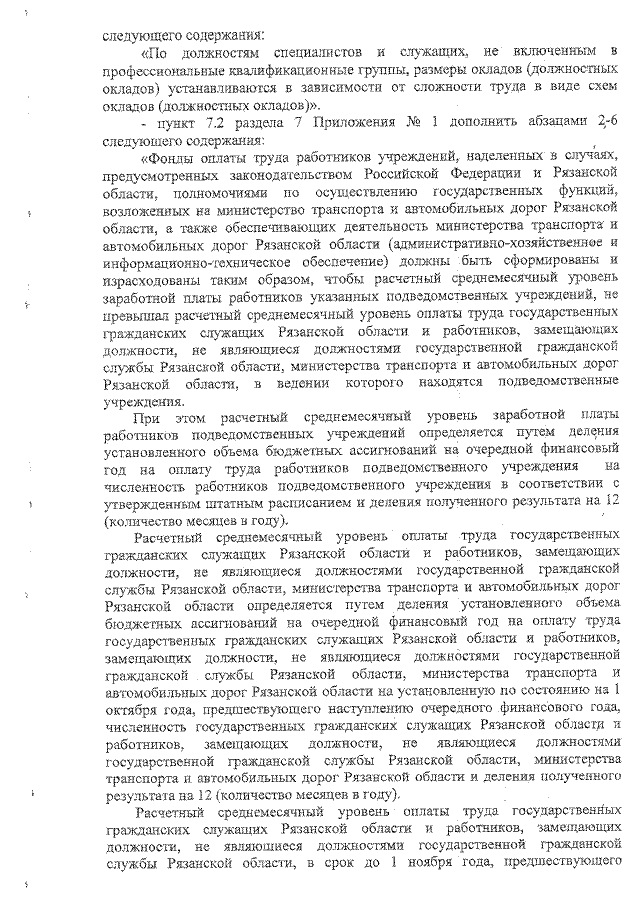 следующего содержания:

«По должностям специалистов и служащих, не включенным в профессиональные квалификационные группы, размеры окладов (должностных окладов) устанавливаются в зависимости от сложности труда в виде схем окладов (должностных окладов)».

- пункт 7.2 раздела 7 Приложения № 1 дополнить абзацами 2-6 следующего содержания:

«Фонды оплаты труда работников учреждений, наделенных в случаях, предусмотренных законодательством Российской Федерации и Рязанской области, полномочиями по осуществлению государственных функций, возложенных на министерство транспорта и автомобильных дорог Рязанской области, а также обеспечивающих деятельность министерства транспорта и автомобильных дорог Рязанской области (административно-хозяйственное и информационно-техническое обеспечение) должны быть сформированы и израсходованы таким образом, чтобы расчетный среднемесячный уровень заработной платы работников указанных подведомственных учреждений, не превышал расчетный среднемесячный уровень оплаты труда государственных гражданских служащих Рязанской области и работников, замещающих должности, не являющиеся должностями государственной гражданской службы Рязанской области, министерства транспорта и автомобильных дорог Рязанской области, в ведении которого находятся подведомственные учреждения.

При этом расчетный среднемесячный уровень заработной платы работников подведомственных учреждений определяется путем деления установленного объема бюджетных ассигнований на очередной финансовый год на оплату труда работников подведомственного учреждения на численность работников подведомственного учреждения в соответствии с утвержденным штатным расписанием и деления полученного результата на 12 (количество месяцев в году).

Расчетный среднемесячный уровень оплаты труда государственных гражданских служащих Рязанской области и работников, замещающих должности, не являющиеся должностями государственной гражданской службы Рязанской области, министерства транспорта и автомобильных дорог Рязанской области определяется путем деления установленного объема бюджетных ассигнований на очередной финансовый год на оплату труда государственных гражданских служащих Рязанской области и работников, замещающих должности, не являющиеся должностями государственной гражданской службы Рязанской области, министерства транспорта и автомобильных дорог Рязанской области на установленную по состоянию на 1 октября года, предшествующего наступлению очередного финансового года, численность государственных гражданских служащих Рязанской области и работников, замещающих должности, не являющиеся должностями государственной гражданской службы Рязанской области, министерства транспорта и автомобильных дорог Рязанской области и деления полученного результата на 12 (количество месяцев в году).

Расчетный среднемесячный уровень оплаты труда государственных гражданских служащих Рязанской области и работников, замещающих должности, не являющиеся должностями государственной гражданской службы Рязанской области, в срок до 1 ноября года, предшествующего